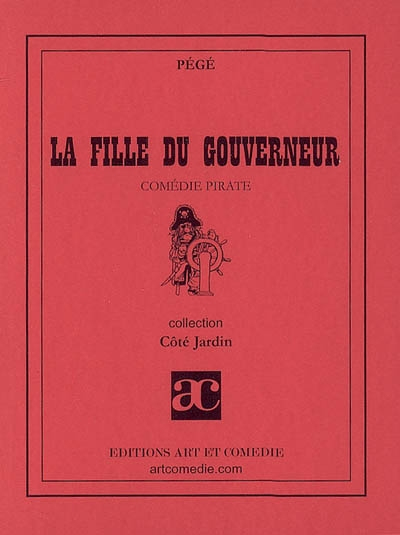 PÉGÉ

LA FILLE DU GOUVERNEUR

COMÉDIE PIRATE

collection

Côté Jardin

ac

EDITIONS ART ET COMEDIE

artcomedie.com